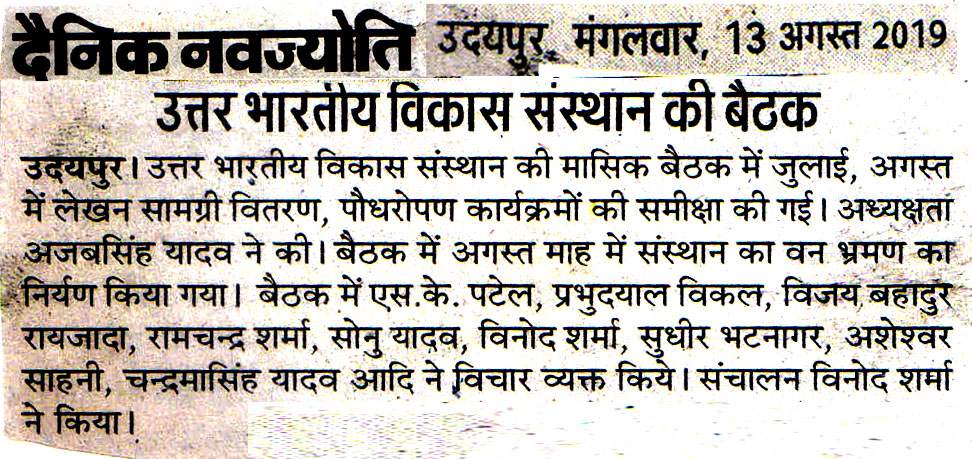 दैनिक नवज्योति उदयपुर, मंगलवार, 13 अगस्त 2019

उत्तर भारतीय विकास संस्थान की बैठक

उदयपुर। उत्तर भारतीय विकास संस्थान की मासिक बैठक में जुलाई, अगस्त में लेखन सामग्री वितरण, पौधरोपण कार्यक्रमों की समीक्षा की गई। अध्यक्षता अजबसिंह यादव ने की। बैठक में अगस्त माह में संस्थान का वन भ्रमण का निर्यण किया गया। बैठक में एस.के. पटेल, प्रभुदयाल विकल, विजय बहादुर रायजादा, रामचन्द्र शर्मा, सोनु यादव, विनोद शर्मा, सुधीर भटनागर, अशेश्वर साहनी, चन्द्रमासिंह यादव आदि ने विचार व्यक्त किये। संचालन विनोद शर्मा ने किया।